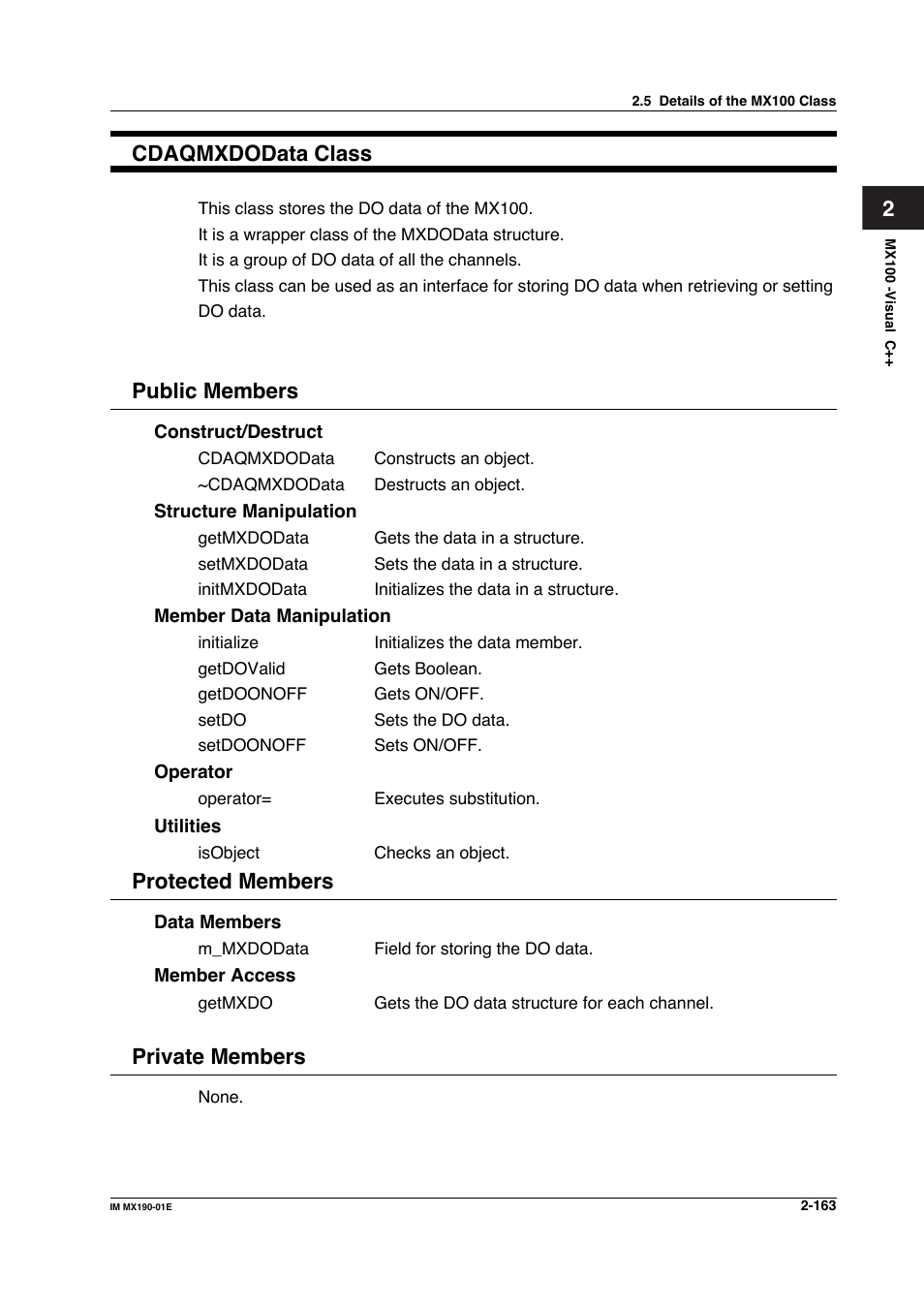 2.5 Details of the MX100 Class

CDAQMXDOData Class

2

MX100 -Visual C++

This class stores the DO data of the MX100.
It is a wrapper class of the MXDOData structure.
It is a group of DO data of all the channels.
This class can be used as an interface for storing DO data when retrieving or setting DO data.

Public Members

Construct/Destruct
CDAQMXDOData Constructs an object.
~CDAQMXDOData Destructs an object.

Structure Manipulation
getMXDOData Gets the data in a structure.
setMXDOData Sets the data in a structure.
initMXDOData Initializes the data in a structure.

Member Data Manipulation
initialize Initializes the data member.
getDOValid Gets Boolean.
getDOONOFF Gets ON/OFF.
setDO Sets the DO data.
setDOONOFF Sets ON/OFF.

Operator
operator= Executes substitution.

Utilities
isObject Checks an object.

Protected Members

Data Members
m_MXDOData Field for storing the DO data.

Member Access
getMXDO Gets the DO data structure for each channel.

Private Members

None.

IM MX190-01E

2-163